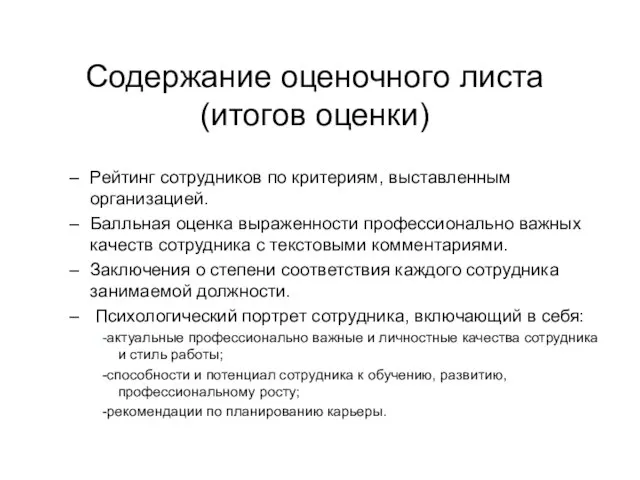 Содержание оценочного листа (итогов оценки)

– Рейтинг сотрудников по критериям, выставленным организацией.

– Балльная оценка выраженности профессионально важных качеств сотрудника с текстовыми комментариями.

– Заключения о степени соответствия каждого сотрудника занимаемой должности.

– Психологический портрет сотрудника, включающий в себя:

-актуальные профессионально важные и личностные качества сотрудника и стиль работы;

-способности и потенциал сотрудника к обучению, развитию, профессиональному росту;

-рекомендации по планированию карьеры.